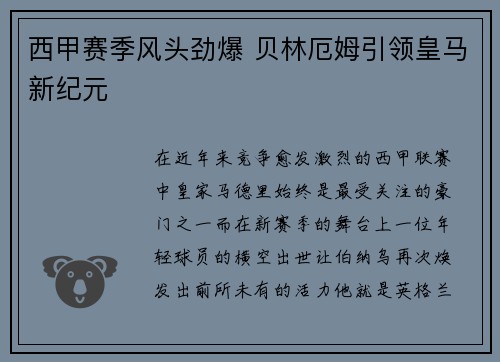 西甲赛季风头劲爆 贝林厄姆引领皇马新纪元

在近年来竞争愈发激烈的西甲联赛中皇家马德里始终是最受关注的豪门之一而在新赛季的舞台上一位年轻球员的横空出世让伯纳乌再次焕发出前所未有的活力他就是英格兰